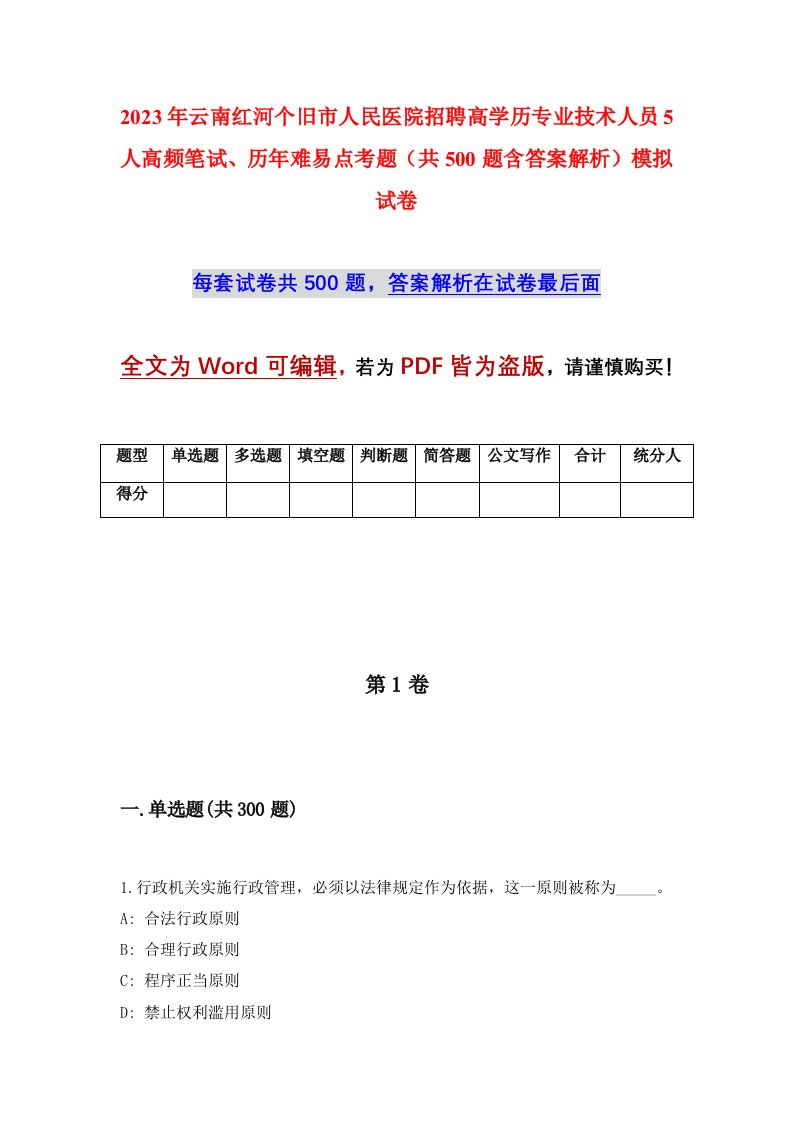 2023年云南红河个旧市人民医院招聘高学历专业技术人员5人高频笔试、历年难易点考题（共500题含答案解析）模拟试卷

每套试卷共500题，答案解析在试卷最后面

全文为Word可编辑，若为PDF皆为盗版，请谨慎购买！

| 题型 | 单选题 | 多选题 | 填空题 | 判断题 | 简答题 | 公文写作 | 合计 | 统分人 |
|---|---|---|---|---|---|---|---|---|
| 得分 | | | | | | | | |

第1卷

一.单选题(共300题)

1.行政机关实施行政管理，必须以法律规定作为依据，这一原则被称为_____。
A: 合法行政原则
B: 合理行政原则
C: 程序正当原则
D: 禁止权利滥用原则